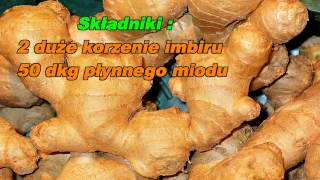 Składniki :
2 duże korzenie imbiru
50 dkg płynnego miodu